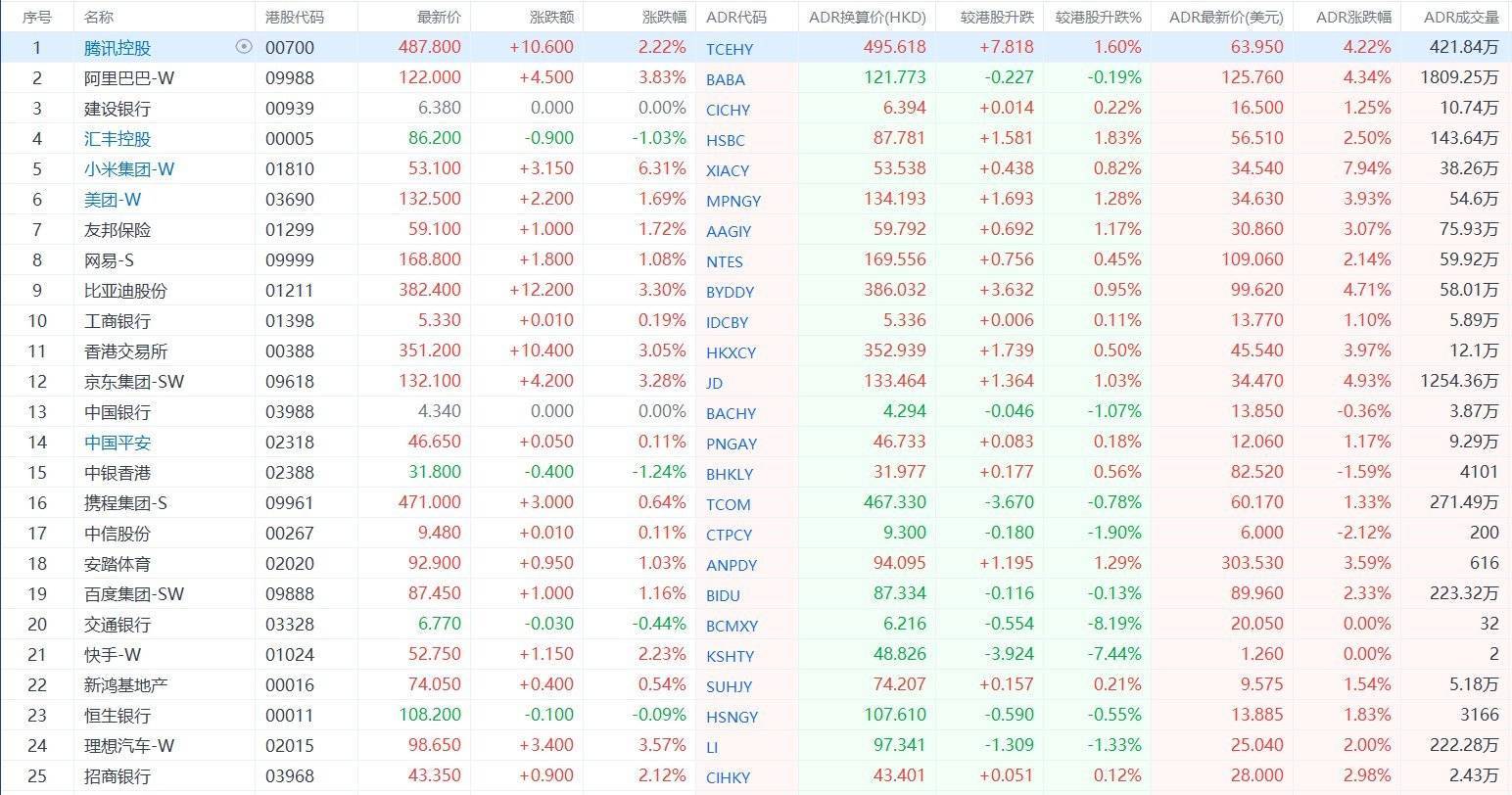 | 序号 | 名称 | 港股代码 | 最新价 | 涨跌额 | 涨跌幅 | ADR代码 | ADR换算价(HKD) | 较港股升跌 | 较港股升跌% | ADR最新价(美元) | ADR涨跌幅 | ADR成交量 |
|---|---|---|---|---|---|---|---|---|---|---|---|---|
| 1 | 腾讯控股 | 00700 | 487.800 | +10.600 | 2.22% | TCEHY | 495.618 | +7.818 | 1.60% | 63.950 | 4.22% | 421.84万 |
| 2 | 阿里巴巴-W | 09988 | 122.000 | +4.500 | 3.83% | BABA | 121.773 | -0.227 | -0.19% | 125.760 | 4.34% | 1809.25万 |
| 3 | 建设银行 | 00939 | 6.380 | 0.000 | 0.00% | CICHY | 6.394 | +0.014 | 0.22% | 16.500 | 1.25% | 10.74万 |
| 4 | 汇丰控股 | 00005 | 86.200 | -0.900 | -1.03% | HSBC | 87.781 | +1.581 | 1.83% | 56.510 | 2.50% | 143.64万 |
| 5 | 小米集团-W | 01810 | 53.100 | +3.150 | 6.31% | XIACY | 53.538 | +0.438 | 0.82% | 34.540 | 7.94% | 38.26万 |
| 6 | 美团-W | 03690 | 132.500 | +2.200 | 1.69% | MPNGY | 134.193 | +1.693 | 1.28% | 34.630 | 3.93% | 54.6万 |
| 7 | 友邦保险 | 01299 | 59.100 | +1.000 | 1.72% | AAGIY | 59.792 | +0.692 | 1.17% | 30.860 | 3.07% | 75.93万 |
| 8 | 网易-S | 09999 | 168.800 | +1.800 | 1.08% | NTES | 169.556 | +0.756 | 0.45% | 109.060 | 2.14% | 59.92万 |
| 9 | 比亚迪股份 | 01211 | 382.400 | +12.200 | 3.30% | BYDDY | 386.032 | +3.632 | 0.95% | 99.620 | 4.71% | 58.01万 |
| 10 | 工商银行 | 01398 | 5.330 | +0.010 | 0.19% | IDCBY | 5.336 | +0.006 | 0.11% | 13.770 | 1.10% | 5.89万 |
| 11 | 香港交易所 | 00388 | 351.200 | +10.400 | 3.05% | HKXCY | 352.939 | +1.739 | 0.50% | 45.540 | 3.97% | 12.1万 |
| 12 | 京东集团-SW | 09618 | 132.100 | +4.200 | 3.28% | JD | 133.464 | +1.364 | 1.03% | 34.470 | 4.93% | 1254.36万 |
| 13 | 中国银行 | 03988 | 4.340 | 0.000 | 0.00% | BACHY | 4.294 | -0.046 | -1.07% | 13.850 | -0.36% | 3.87万 |
| 14 | 中国平安 | 02318 | 46.650 | +0.050 | 0.11% | PNGAY | 46.733 | +0.083 | 0.18% | 12.060 | 1.17% | 9.29万 |
| 15 | 中银香港 | 02388 | 31.800 | -0.400 | -1.24% | BHKLY | 31.977 | +0.177 | 0.56% | 82.520 | -1.59% | 4101 |
| 16 | 携程集团-S | 09961 | 471.000 | +3.000 | 0.64% | TCOM | 467.330 | -3.670 | -0.78% | 60.170 | 1.33% | 271.49万 |
| 17 | 中信股份 | 00267 | 9.480 | +0.010 | 0.11% | CTPCY | 9.300 | -0.180 | -1.90% | 6.000 | -2.12% | 200 |
| 18 | 安踏体育 | 02020 | 92.900 | +0.950 | 1.03% | ANPDY | 94.095 | +1.195 | 1.29% | 303.530 | 3.59% | 616 |
| 19 | 百度集团-SW | 09888 | 87.450 | +1.000 | 1.16% | BIDU | 87.334 | -0.116 | -0.13% | 89.960 | 2.33% | 223.32万 |
| 20 | 交通银行 | 03328 | 6.770 | -0.030 | -0.44% | BCMXY | 6.216 | -0.554 | -8.19% | 20.050 | 0.00% | 32 |
| 21 | 快手-W | 01024 | 52.750 | +1.150 | 2.23% | KSHTY | 48.826 | -3.924 | -7.44% | 1.260 | 0.00% | 2 |
| 22 | 新鸿基地产 | 00016 | 74.050 | +0.400 | 0.54% | SUHJY | 74.207 | +0.157 | 0.21% | 9.575 | 1.54% | 5.18万 |
| 23 | 恒生银行 | 00011 | 108.200 | -0.100 | -0.09% | HSNGY | 107.610 | -0.590 | -0.55% | 13.885 | 1.83% | 3166 |
| 24 | 理想汽车-W | 02015 | 98.650 | +3.400 | 3.57% | LI | 97.341 | -1.309 | -1.33% | 25.040 | 2.00% | 222.28万 |
| 25 | 招商银行 | 03968 | 43.350 | +0.900 | 2.12% | CIHKY | 43.401 | +0.051 | 0.12% | 28.000 | 2.98% | 2.43万 |